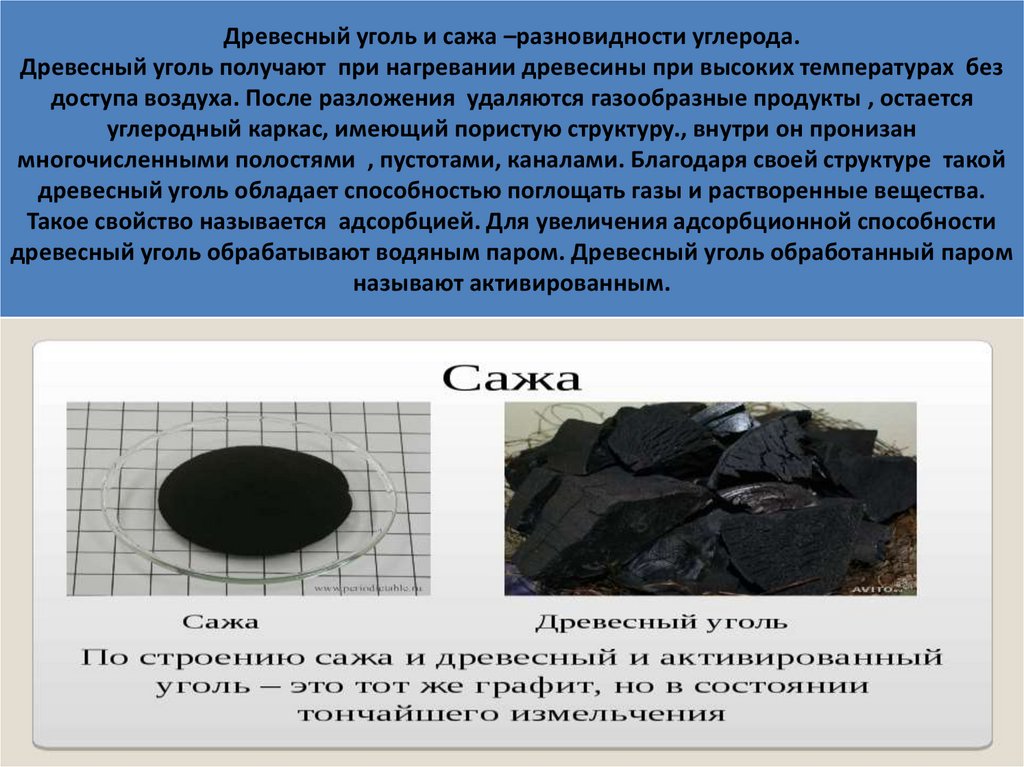 Древесный уголь и сажа –разновидности углерода.
Древесный уголь получают при нагревании древесины при высоких температурах без доступа воздуха. После разложения удаляются газообразные продукты , остается углеродный каркас, имеющий пористую структуру., внутри он пронизан многочисленными полостями , пустотами, каналами. Благодаря своей структуре такой древесный уголь обладает способностью поглощать газы и растворенные вещества. Такое свойство называется адсорбцией. Для увеличения адсорбционной способности древесный уголь обрабатывают водяным паром. Древесный уголь обработанный паром называют активированным.

Сажа

Сажа

Древесный уголь

По строению сажа и древесный и активированный уголь – это тот же графит, но в состоянии тончайшего измельчения